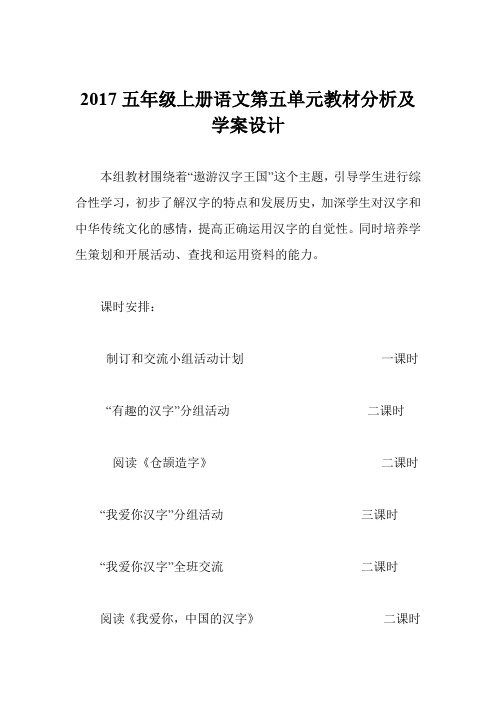 2017 五年级上册语文第五单元教材分析及学案设计

本组教材围绕着“遨游汉字王国”这个主题，引导学生进行综合性学习，初步了解汉字的特点和发展历史，加深学生对汉字和中华传统文化的感情，提高正确运用汉字的自觉性。同时培养学生策划和开展活动、查找和运用资料的能力。

课时安排：

制订和交流小组活动计划 一课时

“有趣的汉字”分组活动 二课时

阅读《仓颉造字》 二课时

“我爱你汉字”分组活动 三课时

“我爱你汉字”全班交流 二课时

阅读《我爱你，中国的汉字》 二课时